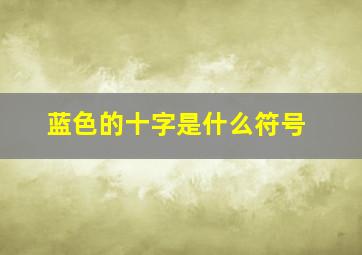 蓝色的十字是什么符号